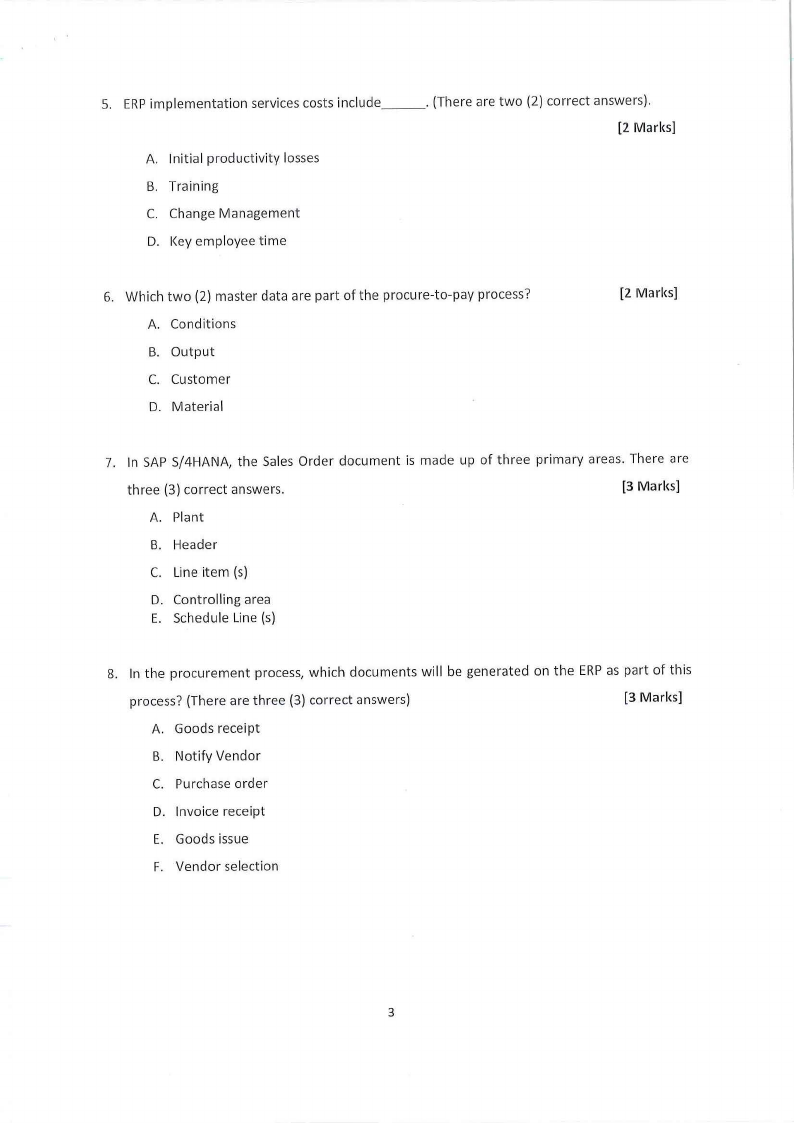 5. ERP implementation services costs include______. (There are two (2) correct answers).

[2 Marks]

A. Initial productivity losses

B. Training

C. Change Management

D. Key employee time

6. Which two (2) master data are part of the procure-to-pay process? [2 Marks]

A. Conditions

B. Output

C. Customer

D. Material

7. In SAP S/4HANA, the Sales Order document is made up of three primary areas. There are three (3) correct answers. [3 Marks]

A. Plant

B. Header

C. Line item (s)

D. Controlling area

E. Schedule Line (s)

8. In the procurement process, which documents will be generated on the ERP as part of this process? (There are three (3) correct answers) [3 Marks]

A. Goods receipt

B. Notify Vendor

C. Purchase order

D. Invoice receipt

E. Goods issue

F. Vendor selection

3